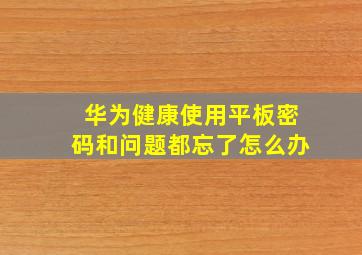 华为健康使用平板密码和问题都忘了怎么办